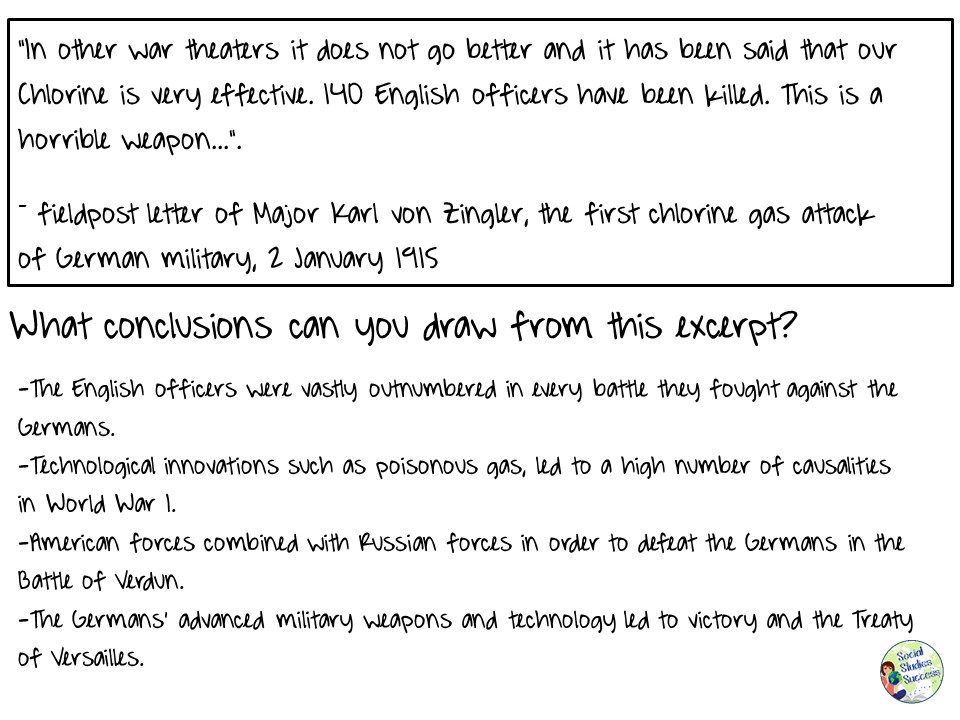 "In other war theaters it does not go better and it has been said that our Chlorine is very effective. 140 English officers have been killed. This is a horrible weapon...".

- fieldpost letter of Major Karl von Zingler, the first chlorine gas attack of German military, 2 January 1915

What conclusions can you draw from this excerpt?

-The English officers were vastly outnumbered in every battle they fought against the Germans.
-Technological innovations such as poisonous gas, led to a high number of causalities in World War 1.
-American forces combined with Russian forces in order to defeat the Germans in the Battle of Verdun.
-The Germans' advanced military weapons and technology led to victory and the Treaty of Versailles.

Social Studies Success